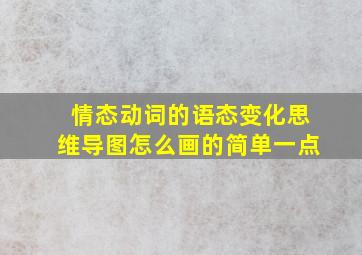 情态动词的语态变化思维导图怎么画的简单一点